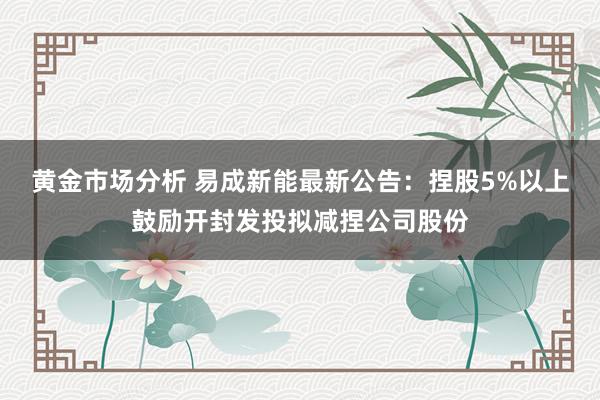 黄金市场分析 易成新能最新公告：捏股5%以上鼓励开封发投拟减捏公司股份